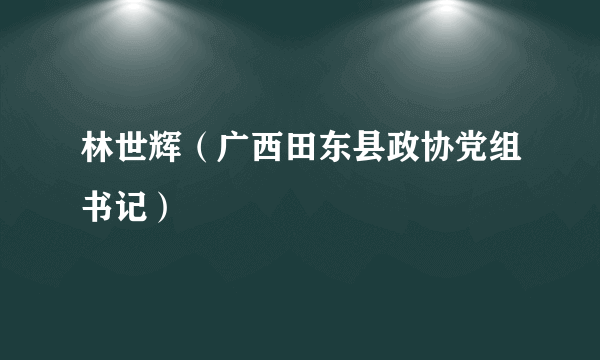 林世辉（广西田东县政协党组书记）